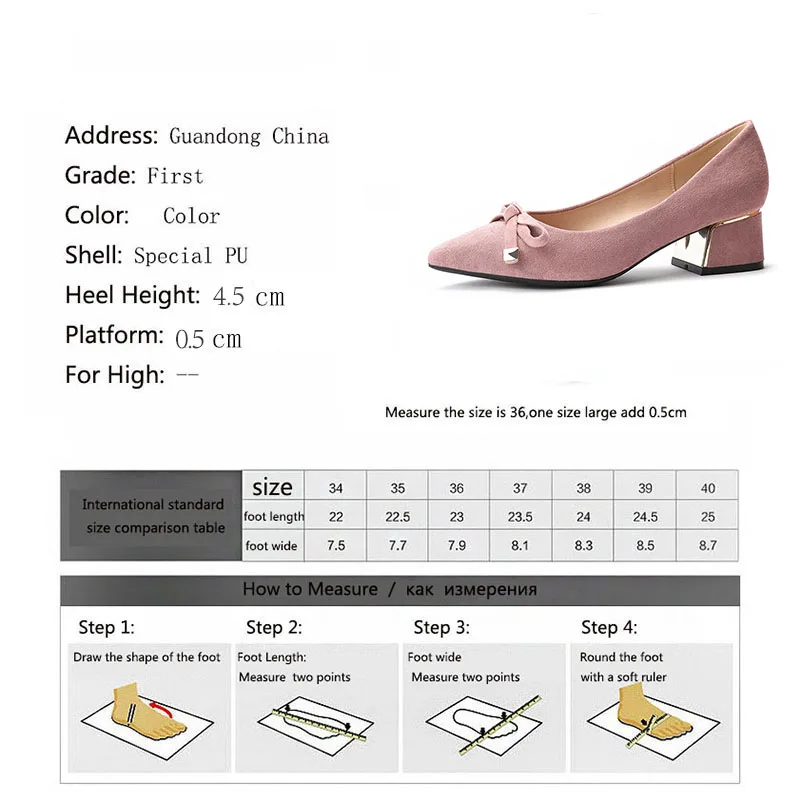 Address: Guandong China
Grade: First
Color: Color
Shell: Special PU
Heel Height: 4.5 cm
Platform: 0.5 cm
For High: --

Measure the size is 36,one size large add 0.5cm

| International standard size comparison table | size | 34 | 35 | 36 | 37 | 38 | 39 | 40 |
|---|---|---|---|---|---|---|---|---|
| | foot length | 22 | 22.5 | 23 | 23.5 | 24 | 24.5 | 25 |
| | foot wide | 7.5 | 7.7 | 7.9 | 8.1 | 8.3 | 8.5 | 8.7 |

How to Measure / как измерения

Step 1:
Draw the shape of the foot

Step 2:
Foot Length:
Measure two points

Step 3:
Foot wide
Measure two points

Step 4:
Round the foot
with a soft ruler